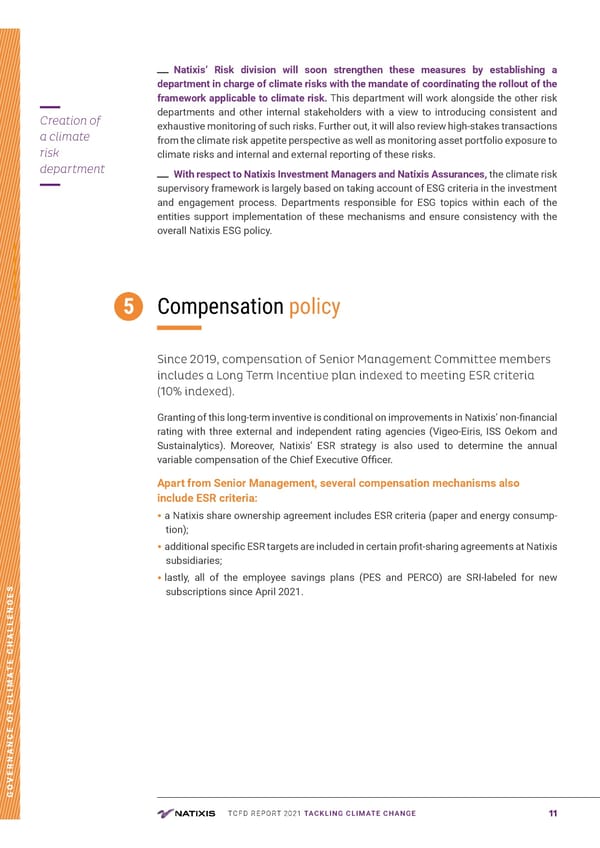 Creation of a climate risk department

Natixis' Risk division will soon strengthen these measures by establishing a department in charge of climate risks with the mandate of coordinating the rollout of the framework applicable to climate risk. This department will work alongside the other risk departments and other internal stakeholders with a view to introducing consistent and exhaustive monitoring of such risks. Further out, it will also review high-stakes transactions from the climate risk appetite perspective as well as monitoring asset portfolio exposure to climate risks and internal and external reporting of these risks.

With respect to Natixis Investment Managers and Natixis Assurances, the climate risk supervisory framework is largely based on taking account of ESG criteria in the investment and engagement process. Departments responsible for ESG topics within each of the entities support implementation of these mechanisms and ensure consistency with the overall Natixis ESG policy.

5 Compensation policy

Since 2019, compensation of Senior Management Committee members includes a Long Term Incentive plan indexed to meeting ESR criteria (10% indexed).

Granting of this long-term inventive is conditional on improvements in Natixis' non-financial rating with three external and independent rating agencies (Vigeo-Eiris, ISS Oekom and Sustainalytics). Moreover, Natixis' ESR strategy is also used to determine the annual variable compensation of the Chief Executive Officer.

Apart from Senior Management, several compensation mechanisms also include ESR criteria:

• a Natixis share ownership agreement includes ESR criteria (paper and energy consumption);
• additional specific ESR targets are included in certain profit-sharing agreements at Natixis subsidiaries;
• lastly, all of the employee savings plans (PES and PERCO) are SRI-labeled for new subscriptions since April 2021.

GOVERNANCE OF CLIMATE CHALLENGES

NATIXIS TCFD REPORT 2021 TACKLING CLIMATE CHANGE 11